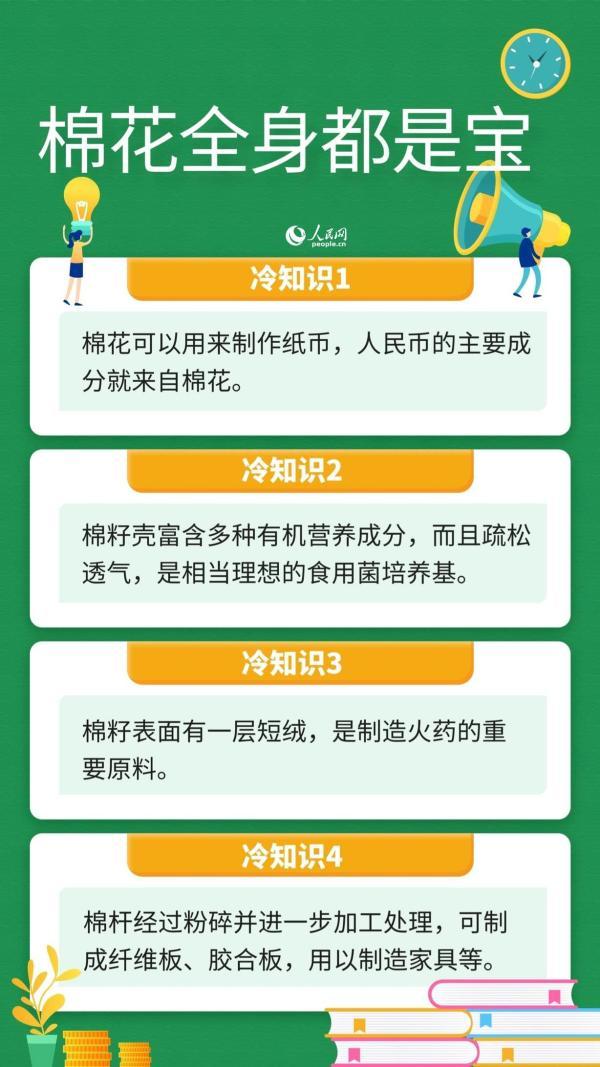 棉花全身都是宝

人民网
people.cn

冷知识1

棉花可以用来制作纸币，人民币的主要成分就来自棉花。

冷知识2

棉籽壳富含多种有机营养成分，而且疏松透气，是相当理想的食用菌培养基。

冷知识3

棉籽表面有一层短绒，是制造火药的重要原料。

冷知识4

棉杆经过粉碎并进一步加工处理，可制成纤维板、胶合板，用以制造家具等。